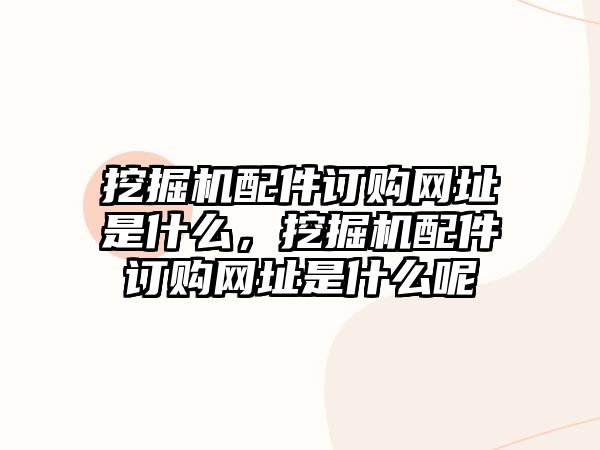 挖掘机配件订购网址是什么，挖掘机配件订购网址是什么呢